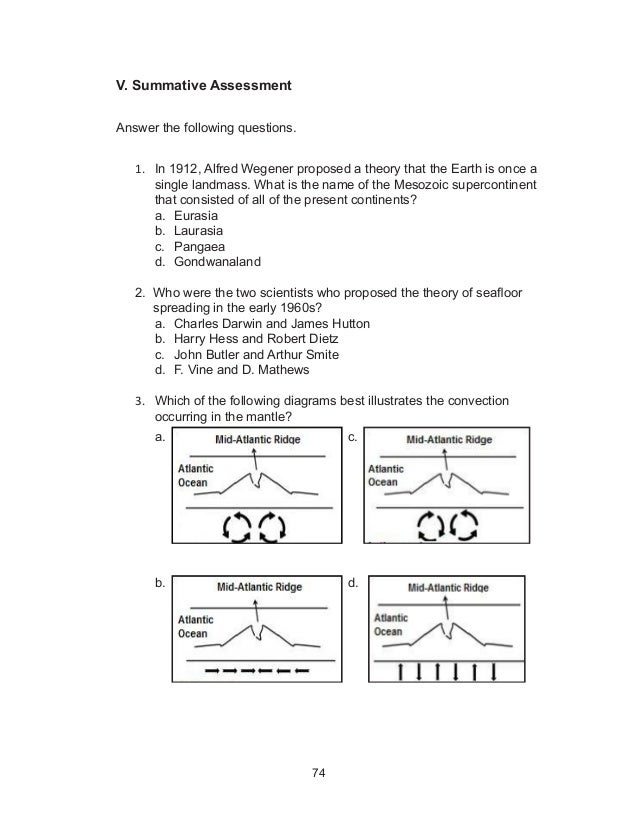 V. Summative Assessment

Answer the following questions.

1. In 1912, Alfred Wegener proposed a theory that the Earth is once a single landmass. What is the name of the Mesozoic supercontinent that consisted of all of the present continents?
a. Eurasia
b. Laurasia
c. Pangaea
d. Gondwanaland

2. Who were the two scientists who proposed the theory of seafloor spreading in the early 1960s?
a. Charles Darwin and James Hutton
b. Harry Hess and Robert Dietz
c. John Butler and Arthur Smite
d. F. Vine and D. Mathews

3. Which of the following diagrams best illustrates the convection occurring in the mantle?

a.
Mid-Atlantic Ridge
Atlantic Ocean

c.
Mid-Atlantic Ridge
Atlantic Ocean

b.
Mid-Atlantic Ridge
Atlantic Ocean

d.
Mid-Atlantic Ridge
Atlantic Ocean

74